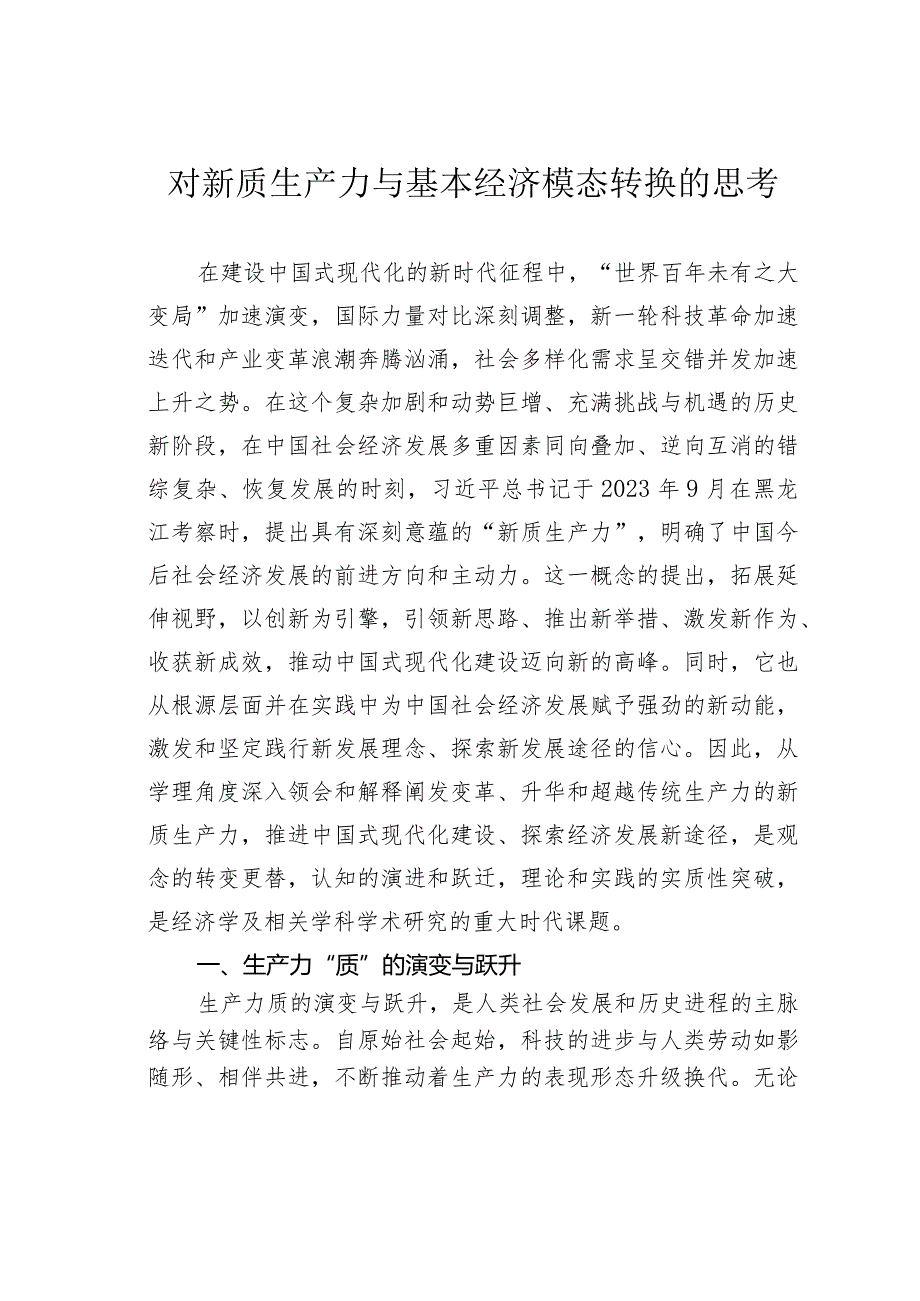 对新质生产力与基本经济模态转换的思考

在建设中国式现代化的新时代征程中，“世界百年未有之大变局”加速演变，国际力量对比深刻调整，新一轮科技革命加速迭代和产业变革浪潮奔腾汹涌，社会多样化需求呈交错并发加速上升之势。在这个复杂加剧和动势巨增、充满挑战与机遇的历史新阶段，在中国社会经济发展多重因素同向叠加、逆向互消的错综复杂、恢复发展的时刻，习近平总书记于2023年9月在黑龙江考察时，提出具有深刻意蕴的“新质生产力”，明确了中国今后社会经济发展的前进方向和主动力。这一概念的提出，拓展延伸视野，以创新为引擎，引领新思路、推出新举措、激发新作为、收获新成效，推动中国式现代化建设迈向新的高峰。同时，它也从根源层面并在实践中为中国社会经济发展赋予强劲的新动能，激发和坚定践行新发展理念、探索新发展途径的信心。因此，从学理角度深入领会和解释阐发变革、升华和超越传统生产力的新质生产力，推进中国式现代化建设、探索经济发展新途径，是观念的转变更替，认知的演进和跃迁，理论和实践的实质性突破，是经济学及相关学科学术研究的重大时代课题。

一、生产力“质”的演变与跃升

生产力质的演变与跃升，是人类社会发展和历史进程的主脉络与关键性标志。自原始社会起始，科技的进步与人类劳动如影随形、相伴共进，不断推动着生产力的表现形态升级换代。无论